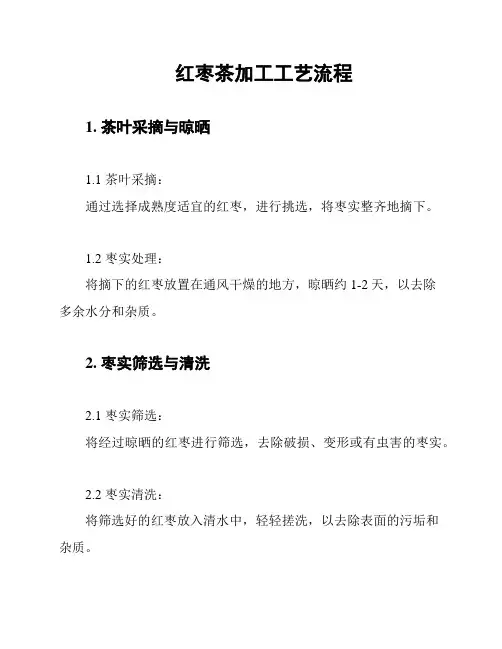 红枣茶加工工艺流程

1. 茶叶采摘与晾晒

1.1 茶叶采摘：

通过选择成熟度适宜的红枣，进行挑选，将枣实整齐地摘下。

1.2 枣实处理：

将摘下的红枣放置在通风干燥的地方，晾晒约 1-2 天，以去除多余水分和杂质。

2. 枣实筛选与清洗

2.1 枣实筛选：

将经过晾晒的红枣进行筛选，去除破损、变形或有虫害的枣实。

2.2 枣实清洗：

将筛选好的红枣放入清水中，轻轻搓洗，以去除表面的污垢和杂质。